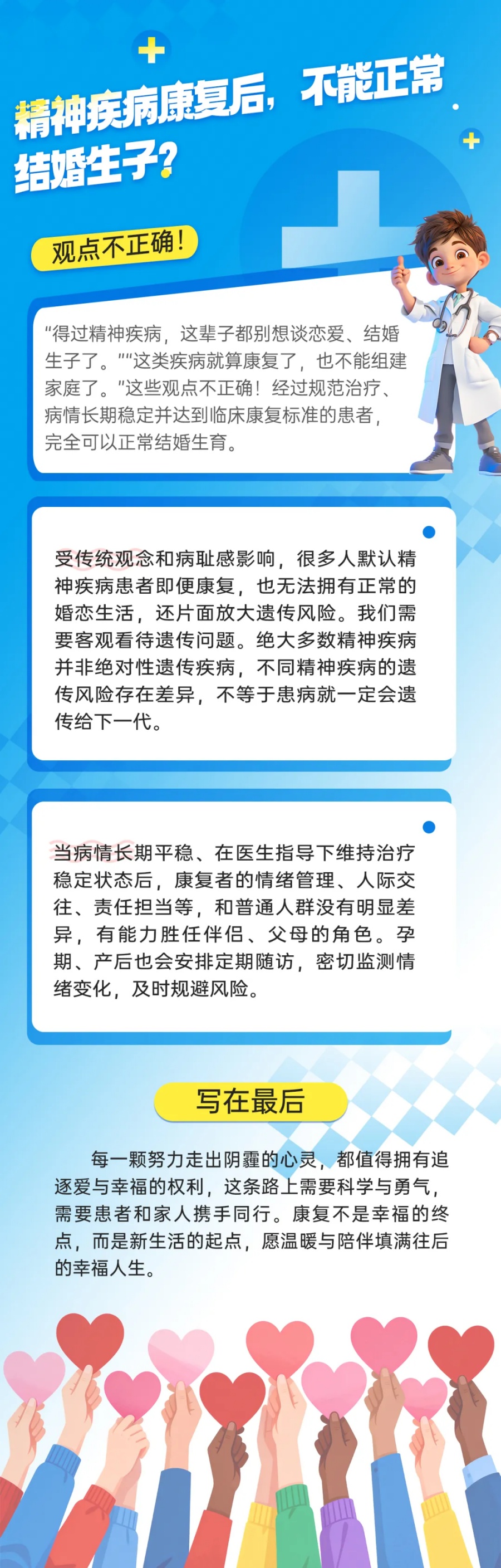 精神疾病康复后，不能正常结婚生子？

观点不正确！

“得过精神疾病，这辈子都别想谈恋爱、结婚生子了。”“这类疾病就算康复了，也不能组建家庭了。”这些观点不正确！经过规范治疗、病情长期稳定并达到临床康复标准的患者，完全可以正常结婚生育。

受传统观念和病耻感影响，很多人默认精神疾病患者即便康复，也无法拥有正常的婚恋生活，还片面放大遗传风险。我们需要客观看待遗传问题。绝大多数精神疾病并非绝对性遗传疾病，不同精神疾病的遗传风险存在差异，不等于患病就一定会遗传给下一代。

当病情长期平稳、在医生指导下维持治疗稳定状态后，康复者的情绪管理、人际交往、责任担当等，和普通人群没有明显差异，有能力胜任伴侣、父母的角色。孕期、产后也会安排定期随访，密切监测情绪变化，及时规避风险。

写在最后

每一颗努力走出阴霾的心灵，都值得拥有追逐爱与幸福的权利，这条路上需要科学与勇气，需要患者和家人携手同行。康复不是幸福的终点，而是新生活的起点，愿温暖与陪伴填满往后的幸福人生。